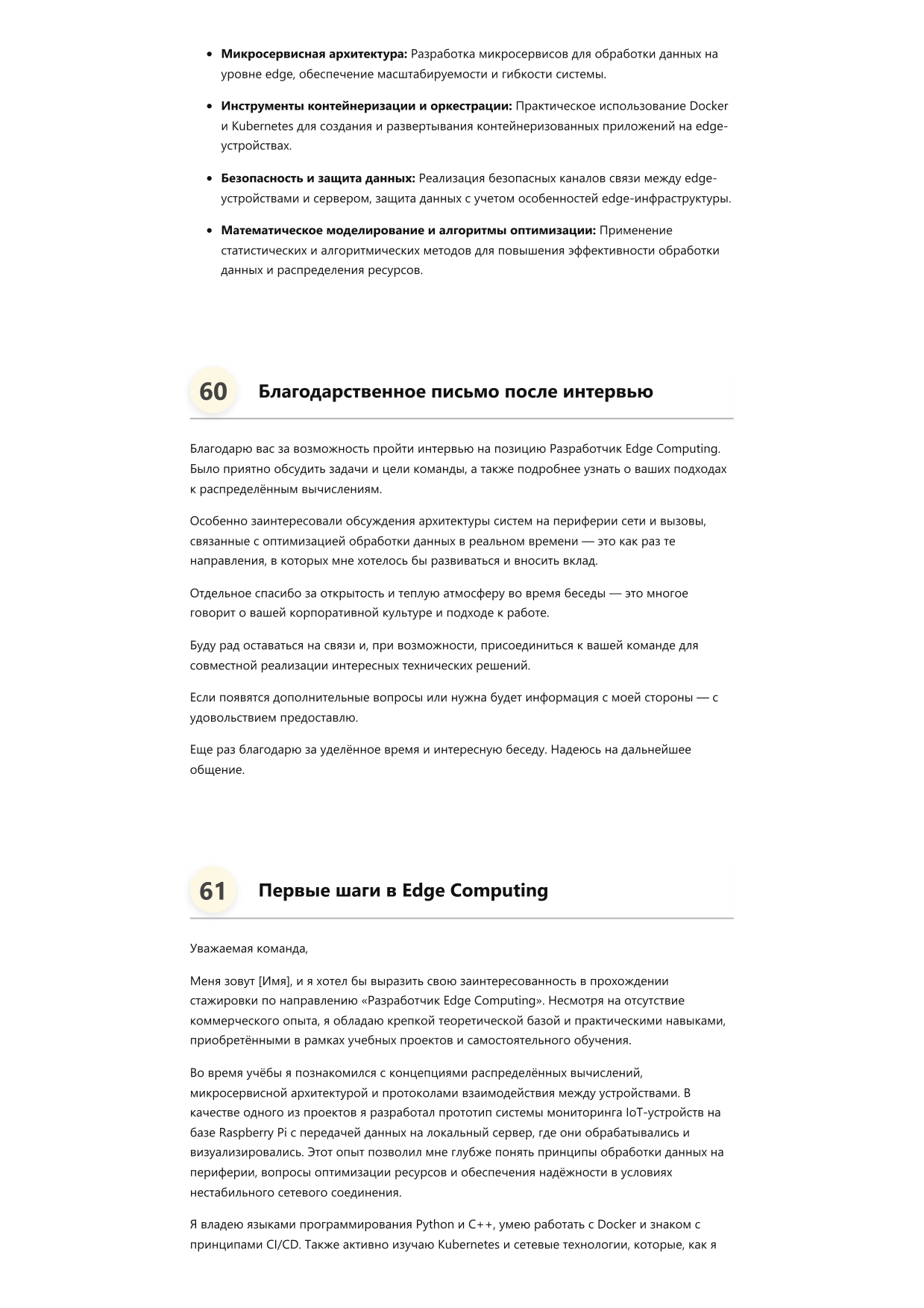 • Микросервисная архитектура: Разработка микросервисов для обработки данных на уровне edge, обеспечение масштабируемости и гибкости системы.

• Инструменты контейнеризации и оркестрации: Практическое использование Docker и Kubernetes для создания и развертывания контейнеризованных приложений на edge-устройствах.

• Безопасность и защита данных: Реализация безопасных каналов связи между edge-устройствами и сервером, защита данных с учетом особенностей edge-инфраструктуры.

• Математическое моделирование и алгоритмы оптимизации: Применение статистических и алгоритмических методов для повышения эффективности обработки данных и распределения ресурсов.

60

Благодарственное письмо после интервью

Благодарю вас за возможность пройти интервью на позицию Разработчик Edge Computing. Было приятно обсудить задачи и цели команды, а также подробнее узнать о ваших подходах к распределённым вычислениям.

Особенно заинтересовали обсуждения архитектуры систем на периферии сети и вызовы, связанные с оптимизацией обработки данных в реальном времени — это как раз те направления, в которых мне хотелось бы развиваться и вносить вклад.

Отдельное спасибо за открытость и теплую атмосферу во время беседы — это многое говорит о вашей корпоративной культуре и подходе к работе.

Буду рад оставаться на связи и, при возможности, присоединиться к вашей команде для совместной реализации интересных технических решений.

Если появятся дополнительные вопросы или нужна будет информация с моей стороны — с удовольствием предоставлю.

Еще раз благодарю за уделённое время и интересную беседу. Надеюсь на дальнейшее общение.

61

Первые шаги в Edge Computing

Уважаемая команда,

Меня зовут [Имя], и я хотел бы выразить свою заинтересованность в прохождении стажировки по направлению «Разработчик Edge Computing». Несмотря на отсутствие коммерческого опыта, я обладаю крепкой теоретической базой и практическими навыками, приобретёнными в рамках учебных проектов и самостоятельного обучения.

Во время учёбы я познакомился с концепциями распределённых вычислений, микросервисной архитектурой и протоколами взаимодействия между устройствами. В качестве одного из проектов я разработал прототип системы мониторинга IoT-устройств на базе Raspberry Pi с передачей данных на локальный сервер, где они обрабатывались и визуализировались. Этот опыт позволил мне глубже понять принципы обработки данных на периферии, вопросы оптимизации ресурсов и обеспечения надёжности в условиях нестабильного сетевого соединения.

Я владею языками программирования Python и C++, умею работать с Docker и знаком с принципами CI/CD. Также активно изучаю Kubernetes и сетевые технологии, которые, как я